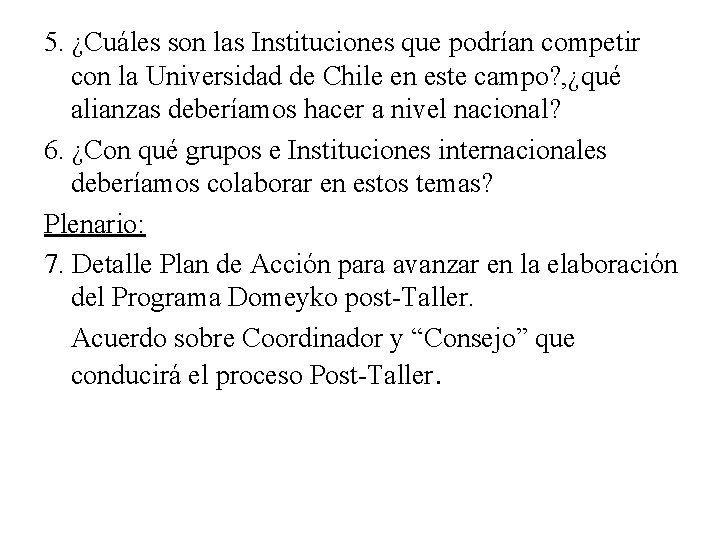 5. ¿Cuáles son las Instituciones que podrían competir con la Universidad de Chile en este campo?,¿qué alianzas deberíamos hacer a nivel nacional?

6. ¿Con qué grupos e Instituciones internacionales deberíamos colaborar en estos temas?

Plenario:

7. Detalle Plan de Acción para avanzar en la elaboración del Programa Domeyko post-Taller.

Acuerdo sobre Coordinador y “Consejo” que conducirá el proceso Post-Taller.